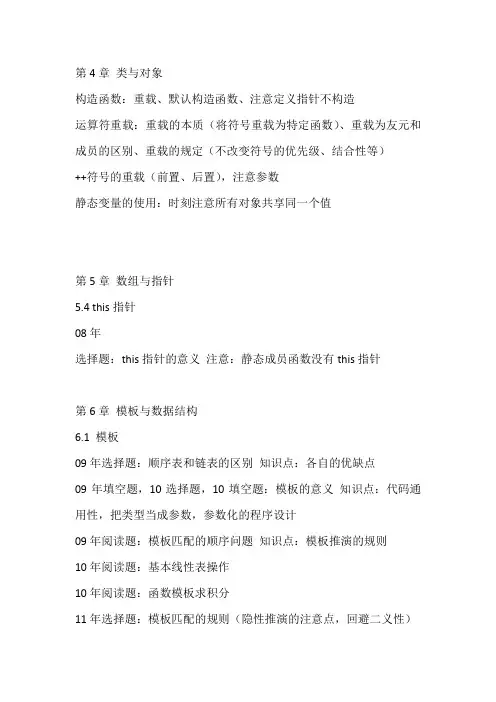 第 4 章 类与对象

构造函数：重载、默认构造函数、注意定义指针不构造

运算符重载：重载的本质（将符号重载为特定函数）、重载为友元和成员的区别、重载的规定（不改变符号的优先级、结合性等）

++符号的重载（前置、后置），注意参数

静态变量的使用：时刻注意所有对象共享同一个值

第 5 章 数组与指针

5.4 this 指针

08 年

选择题：this 指针的意义 注意：静态成员函数没有 this 指针

第 6 章 模板与数据结构

6.1 模板

09 年选择题：顺序表和链表的区别 知识点：各自的优缺点

09 年填空题，10 选择题，10 填空题：模板的意义 知识点：代码通用性，把类型当成参数，参数化的程序设计

09 年阅读题：模板匹配的顺序问题 知识点：模板推演的规则

10 年阅读题：基本线性表操作

10 年阅读题：函数模板求积分

11 年选择题：模板匹配的规则（隐性推演的注意点，回避二义性）